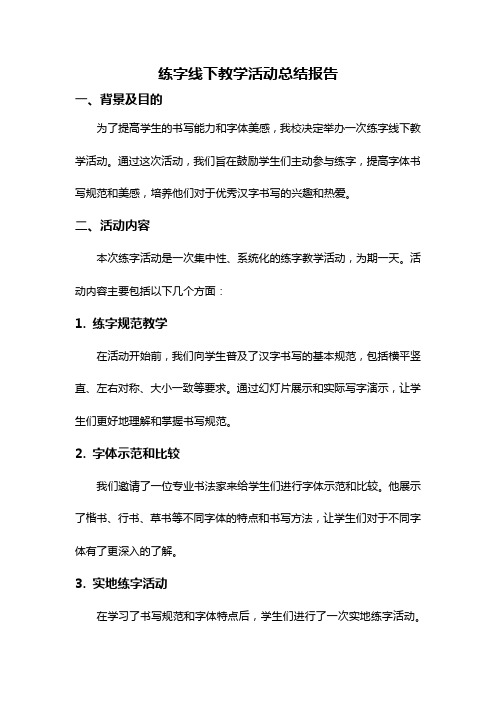 练字线下教学活动总结报告

一、背景及目的

为了提高学生的书写能力和字体美感，我校决定举办一次练字线下教学活动。通过这次活动，我们旨在鼓励学生们主动参与练字，提高字体书写规范和美感，培养他们对于优秀汉字书写的兴趣和热爱。

二、活动内容

本次练字活动是一次集中性、系统化的练字教学活动，为期一天。活动内容主要包括以下几个方面：

1. 练字规范教学

在活动开始前，我们向学生普及了汉字书写的基本规范，包括横平竖直、左右对称、大小一致等要求。通过幻灯片展示和实际写字演示，让学生们更好地理解和掌握书写规范。

2. 字体示范和比较

我们邀请了一位专业书法家来给学生们进行字体示范和比较。他展示了楷书、行书、草书等不同字体的特点和书写方法，让学生们对于不同字体有了更深入的了解。

3. 实地练字活动

在学习了书写规范和字体特点后，学生们进行了一次实地练字活动。